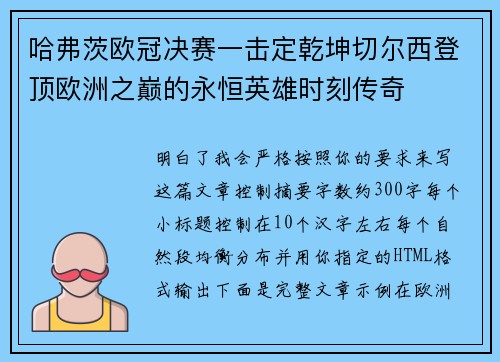 哈弗茨欧冠决赛一击定乾坤切尔西登顶欧洲之巅的永恒英雄时刻传奇

明白了我会严格按照你的要求来写这篇文章控制摘要字数约300字每个小标题控制在10个汉字左右每个自然段均衡分布并用你指定的HTML格式输出下面是完整文章示例在欧洲